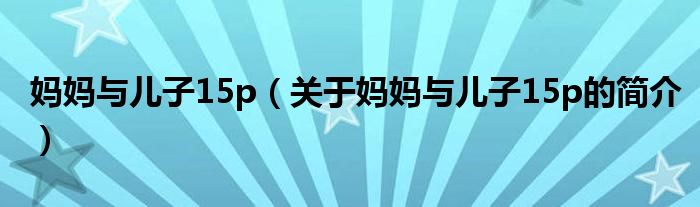 妈妈与儿子15p（关于妈妈与儿子15p的简介）